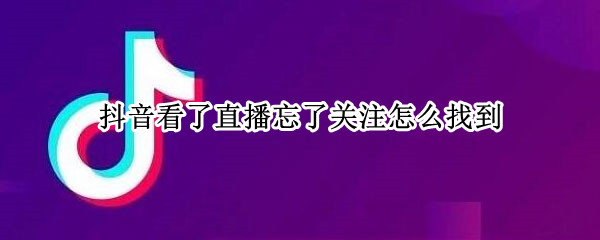 抖音看了直播忘了关注怎么找到